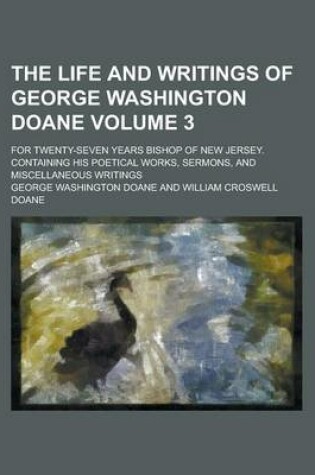 THE LIFE AND WRITINGS OF GEORGE WASHINGTON DOANE VOLUME 3

FOR TWENTY-SEVEN YEARS BISHOP OF NEW JERSEY. CONTAINING HIS POETICAL WORKS, SERMONS, AND MISCELLANEOUS WRITINGS

GEORGE WASHINGTON DOANE AND WILLIAM CROSWELL DOANE